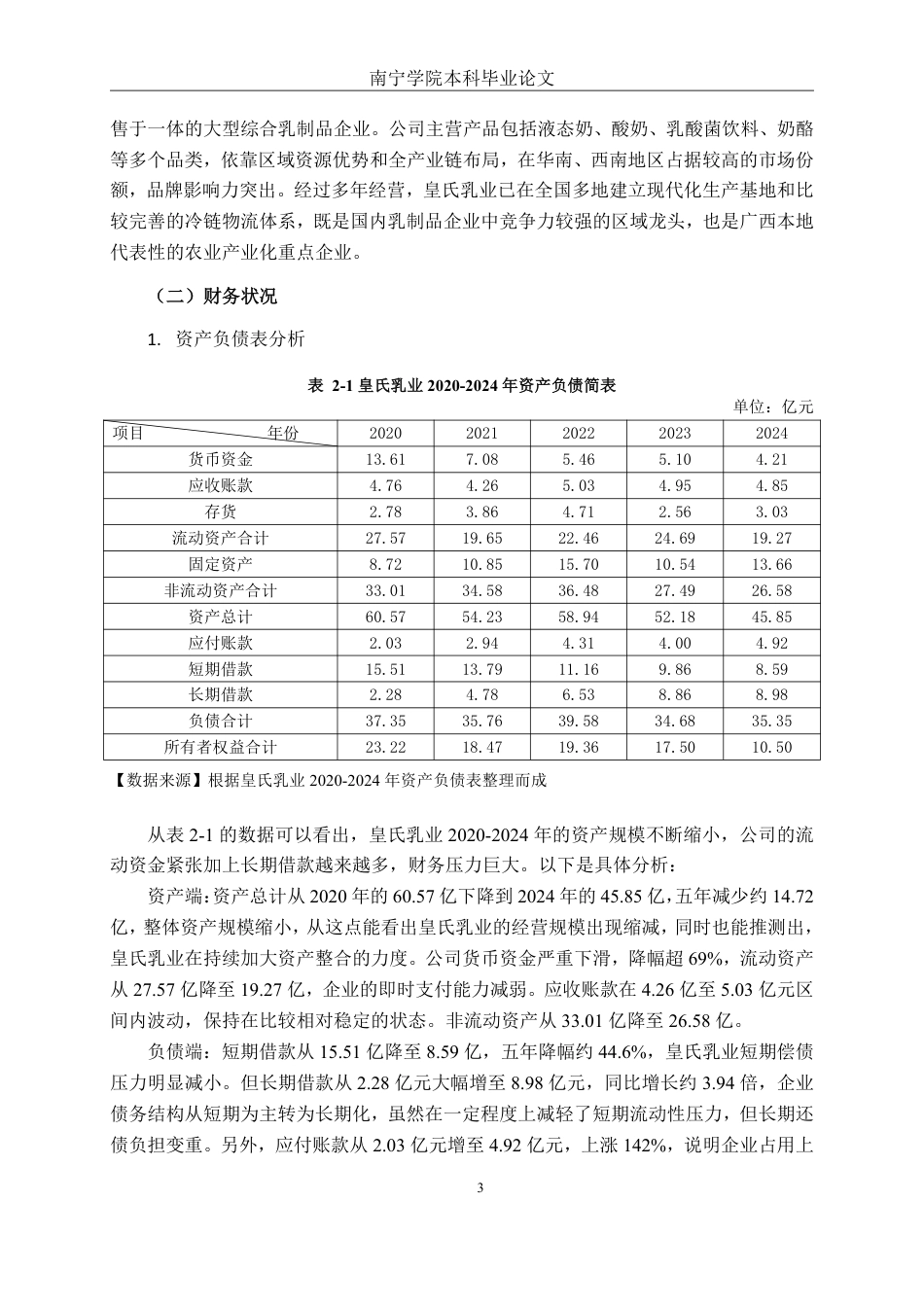 南宁学院本科毕业论文

售于一体的大型综合乳制品企业。公司主营产品包括液态奶、酸奶、乳酸菌饮料、奶酪等多个品类，依靠区域资源优势和全产业链布局，在华南、西南地区占据较高的市场份额，品牌影响力突出。经过多年经营，皇氏乳业已在全国多地建立现代化生产基地和比较完善的冷链物流体系，既是国内乳制品企业中竞争力较强的区域龙头，也是广西本地代表性的农业产业化重点企业。

（二）财务状况

1. 资产负债表分析

表 2-1 皇氏乳业 2020-2024 年资产负债简表

单位：亿元

| 项目 年份 | 2020 | 2021 | 2022 | 2023 | 2024 |
|---|---|---|---|---|---|
| 货币资金 | 13.61 | 7.08 | 5.46 | 5.10 | 4.21 |
| 应收账款 | 4.76 | 4.26 | 5.03 | 4.95 | 4.85 |
| 存货 | 2.78 | 3.86 | 4.71 | 2.56 | 3.03 |
| 流动资产合计 | 27.57 | 19.65 | 22.46 | 24.69 | 19.27 |
| 固定资产 | 8.72 | 10.85 | 15.70 | 10.54 | 13.66 |
| 非流动资产合计 | 33.01 | 34.58 | 36.48 | 27.49 | 26.58 |
| 资产总计 | 60.57 | 54.23 | 58.94 | 52.18 | 45.85 |
| 应付账款 | 2.03 | 2.94 | 4.31 | 4.00 | 4.92 |
| 短期借款 | 15.51 | 13.79 | 11.16 | 9.86 | 8.59 |
| 长期借款 | 2.28 | 4.78 | 6.53 | 8.86 | 8.98 |
| 负债合计 | 37.35 | 35.76 | 39.58 | 34.68 | 35.35 |
| 所有者权益合计 | 23.22 | 18.47 | 19.36 | 17.50 | 10.50 |

【数据来源】根据皇氏乳业 2020-2024 年资产负债表整理而成

从表 2-1 的数据可以看出，皇氏乳业 2020-2024 年的资产规模不断缩小，公司的流动资金紧张加上长期借款越来越多，财务压力巨大。以下是具体分析：

资产端：资产总计从 2020 年的 60.57 亿下降到 2024 年的 45.85 亿，五年减少约 14.72 亿，整体资产规模缩小，从这点能看出皇氏乳业的经营规模出现缩减，同时也能推测出，皇氏乳业在持续加大资产整合的力度。公司货币资金严重下滑，降幅超 69%，流动资产从 27.57 亿降至 19.27 亿，企业的即时支付能力减弱。应收账款在 4.26 亿至 5.03 亿元区间内波动，保持在比较相对稳定的状态。非流动资产从 33.01 亿降至 26.58 亿。

负债端：短期借款从 15.51 亿降至 8.59 亿，五年降幅约 44.6%，皇氏乳业短期偿债压力明显减小。但长期借款从 2.28 亿元大幅增至 8.98 亿元，同比增长约 3.94 倍，企业债务结构从短期为主转为长期化，虽然在一定程度上减轻了短期流动性压力，但长期还债负担变重。另外，应付账款从 2.03 亿元增至 4.92 亿元，上涨 142%，说明企业占用上

3